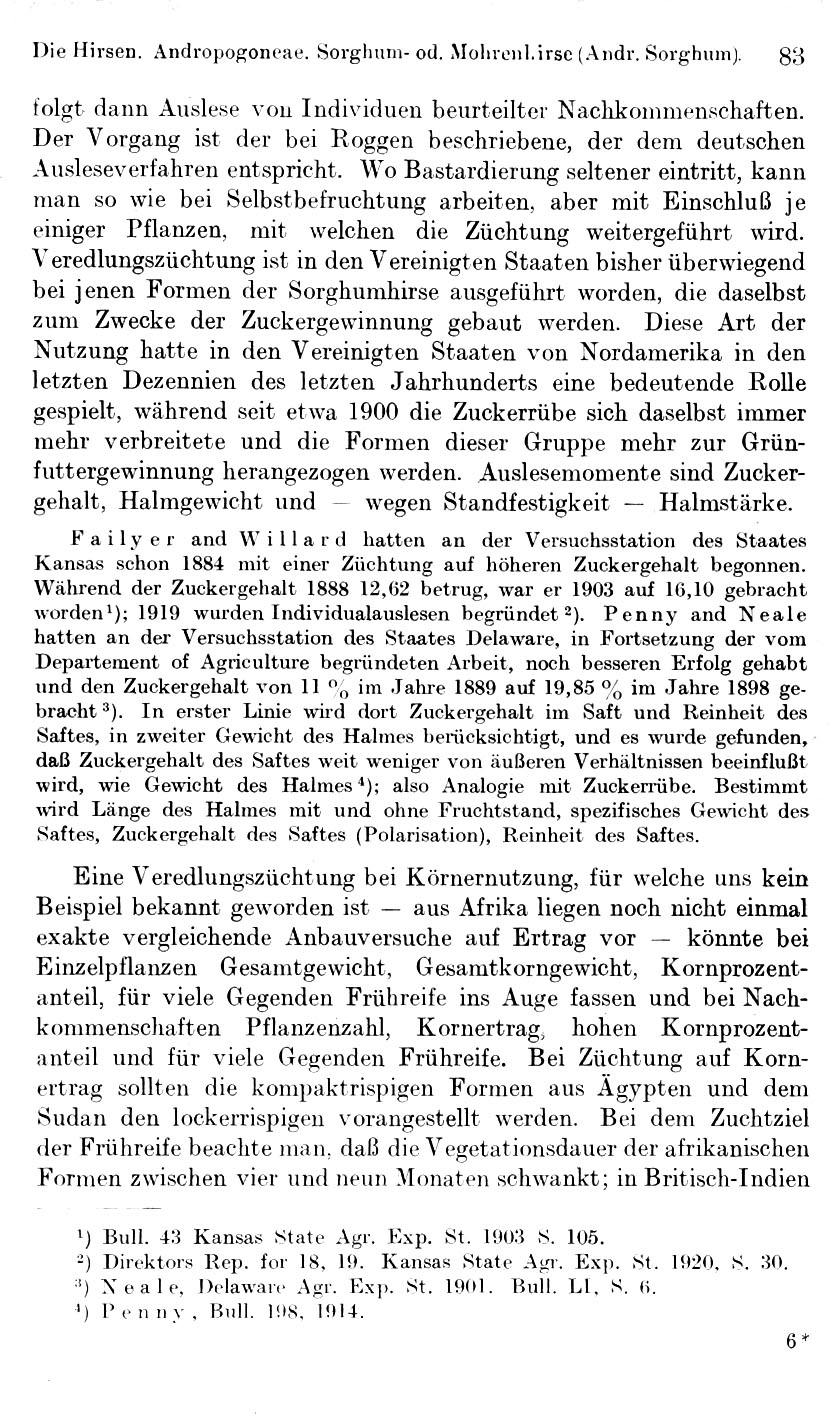 Die Hirsen. Andropogoneae. Sorghum- od. Mohrenhirse (Andr. Sorghum). 83

folgt dann Auslese von Individuen beurteilter Nachkommenschaften. Der Vorgang ist der bei Roggen beschriebene, der dem deutschen Ausleseverfahren entspricht. Wo Bastardierung seltener eintritt, kann man so wie bei Selbstbefruchtung arbeiten, aber mit Einschluß je einiger Pflanzen, mit welchen die Züchtung weitergeführt wird. Veredlungszüchtung ist in den Vereinigten Staaten bisher überwiegend bei jenen Formen der Sorghumhirse ausgeführt worden, die daselbst zum Zwecke der Zuckergewinnung gebaut werden. Diese Art der Nutzung hatte in den Vereinigten Staaten von Nordamerika in den letzten Dezennien des letzten Jahrhunderts eine bedeutende Rolle gespielt, während seit etwa 1900 die Zuckerrübe sich daselbst immer mehr verbreitete und die Formen dieser Gruppe mehr zur Grünfuttergewinnung herangezogen werden. Auslesemomente sind Zuckergehalt, Halmgewicht und — wegen Standfestigkeit — Halmstärke.

Failyer and Willard hatten an der Versuchsstation des Staates Kansas schon 1884 mit einer Züchtung auf höheren Zuckergehalt begonnen. Während der Zuckergehalt 1888 12,62 betrug, war er 1903 auf 16,10 gebracht worden¹); 1919 wurden Individualauslesen begründet²). Penny and Neale hatten an der Versuchsstation des Staates Delaware, in Fortsetzung der vom Departement of Agriculture begründeten Arbeit, noch besseren Erfolg gehabt und den Zuckergehalt von 11 % im Jahre 1889 auf 19,85 % im Jahre 1898 gebracht³). In erster Linie wird dort Zuckergehalt im Saft und Reinheit des Saftes, in zweiter Gewicht des Halmes berücksichtigt, und es wurde gefunden, daß Zuckergehalt des Saftes weit weniger von äußeren Verhältnissen beeinflußt wird, wie Gewicht des Halmes⁴); also Analogie mit Zuckerrübe. Bestimmt wird Länge des Halmes mit und ohne Fruchtstand, spezifisches Gewicht des Saftes, Zuckergehalt des Saftes (Polarisation), Reinheit des Saftes.

Eine Veredlungszüchtung bei Körnernutzung, für welche uns kein Beispiel bekannt geworden ist — aus Afrika liegen noch nicht einmal exakte vergleichende Anbauversuche auf Ertrag vor — könnte bei Einzelpflanzen Gesamtgewicht, Gesamtkorngewicht, Kornprozentanteil, für viele Gegenden Frühreife ins Auge fassen und bei Nachkommenschaften Pflanzenzahl, Kornertrag, hohen Kornprozentanteil und für viele Gegenden Frühreife. Bei Züchtung auf Kornertrag sollten die kompaktrispigen Formen aus Ägypten und dem Sudan den lockerrispigen vorangestellt werden. Bei dem Zuchtziel der Frühreife beachte man, daß die Vegetationsdauer der afrikanischen Formen zwischen vier und neun Monaten schwankt; in Britisch-Indien

¹) Bull. 43 Kansas State Agr. Exp. St. 1903 S. 105.
²) Direktors Rep. for 18, 19. Kansas State Agr. Exp. St. 1920, S. 30.
³) Neale, Delaware Agr. Exp. St. 1901. Bull. LI, S. 6.
⁴) Penny, Bull. 198, 1914.

6*